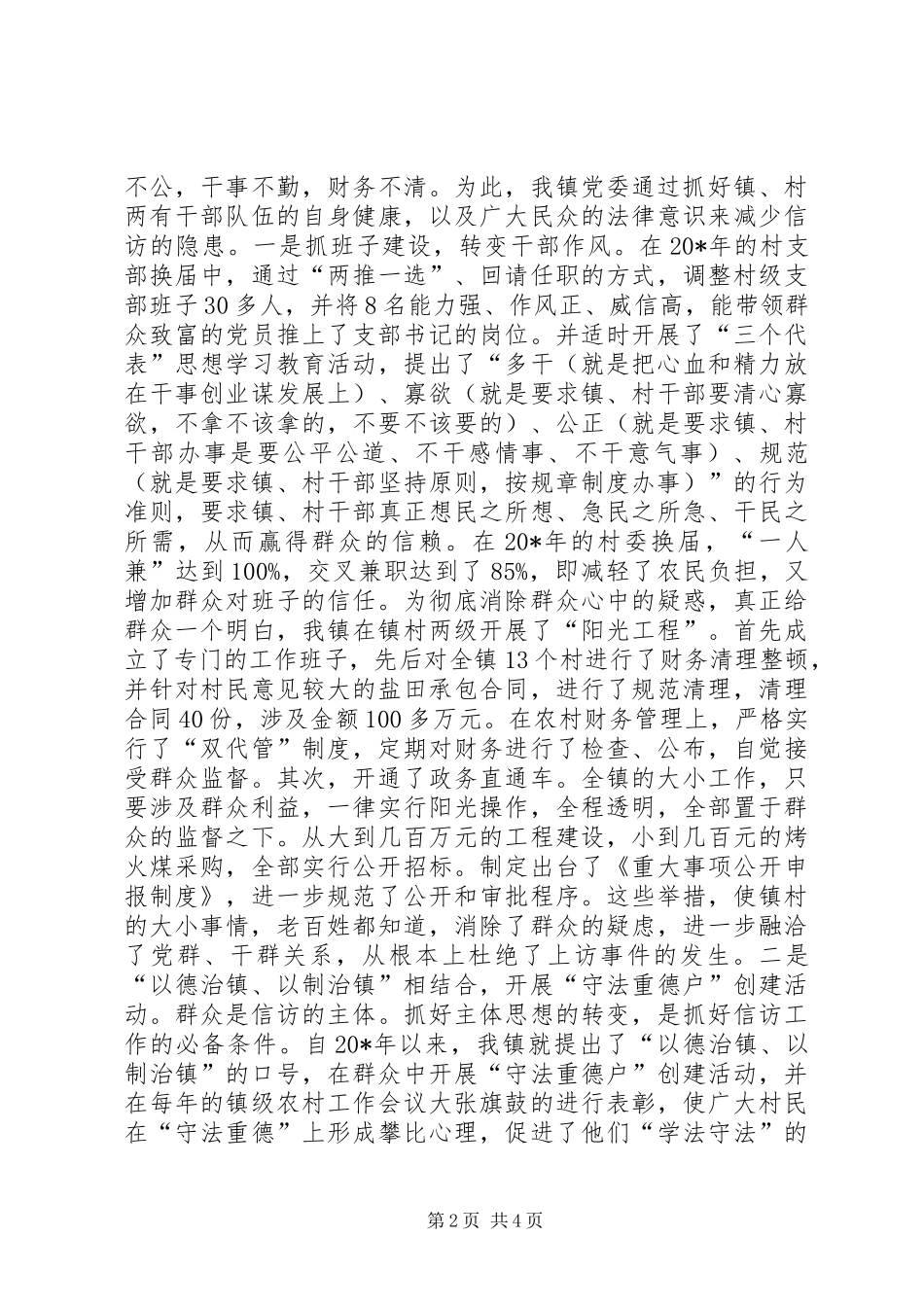 不公，干事不勤，财务不清。为此，我镇党委通过抓好镇、村两有干部队伍的自身健康，以及广大民众的法律意识来减少信访的隐患。一是抓班子建设，转变干部作风。在20*年的村支部换届中，通过“两推一选”、回请任职的方式，调整村级支部班子30多人，并将8名能力强、作风正、威信高，能带领群众致富的党员推上了支部书记的岗位。并适时开展了“三个代表”思想学习教育活动，提出了“多干（就是把心血和精力放在干事创业谋发展上）、寡欲（就是要求镇、村干部要清心寡欲，不拿不该拿的，不要不该要的）、公正（就是要求镇、村干部办事是要公平公道、不干感情事、不干意气事）、规范（就是要求镇、村干部坚持原则，按规章制度办事）”的行为准则，要求镇、村干部真正想民之所想、急民之所急、干民之所需，从而赢得群众的信赖。在20*年的村委换届，“一人兼”达到100%，交叉兼职达到了85%，即减轻了农民负担，又增加群众对班子的信任。为彻底消除群众心中的疑惑，真正给群众一个明白，我镇在镇村两级开展了“阳光工程”。首先成立了专门的工作班子，先后对全镇13个村进行了财务清理整顿，并针对村民意见较大的盐田承包合同，进行了规范清理，清理合同40份，涉及金额100多万元。在农村财务管理上，严格实行了“双代管”制度，定期对财务进行了检查、公布，自觉接受群众监督。其次，开通了政务直通车。全镇的大小工作，只要涉及群众利益，一律实行阳光操作，全程透明，全部置于群众的监督之下。从大到几百万元的工程建设，小到几百元的烤火煤采购，全部实行公开招标。制定出台了《重大事项公开申报制度》，进一步规范了公开和审批程序。这些举措，使镇村的大小事情，老百姓都知道，消除了群众的疑虑，进一步融洽了党群、干群关系，从根本上杜绝了上访事件的发生。二是“以德治镇、以制治镇”相结合，开展“守法重德户”创建活动。群众是信访的主体。抓好主体思想的转变，是抓好信访工作的必备条件。自20*年以来，我镇就提出了“以德治镇、以制治镇”的口号，在群众中开展“守法重德户”创建活动，并在每年的镇级农村工作会议大张旗鼓的进行表彰，使广大村民在“守法重德”上形成攀比心理，促进了他们“学法守法”的

第2页 共4页